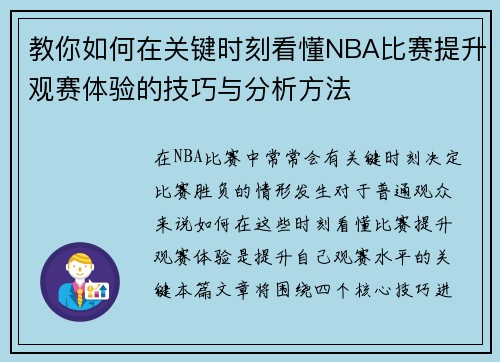 教你如何在关键时刻看懂NBA比赛提升观赛体验的技巧与分析方法

在NBA比赛中常常会有关键时刻决定比赛胜负的情形发生对于普通观众来说如何在这些时刻看懂比赛提升观赛体验是提升自己观赛水平的关键本篇文章将围绕四个核心技巧进